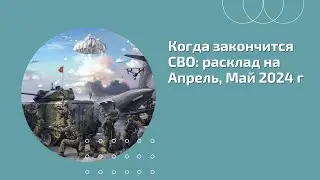 Когда закончится СВО: расклад на Апрель, Май 2024 г